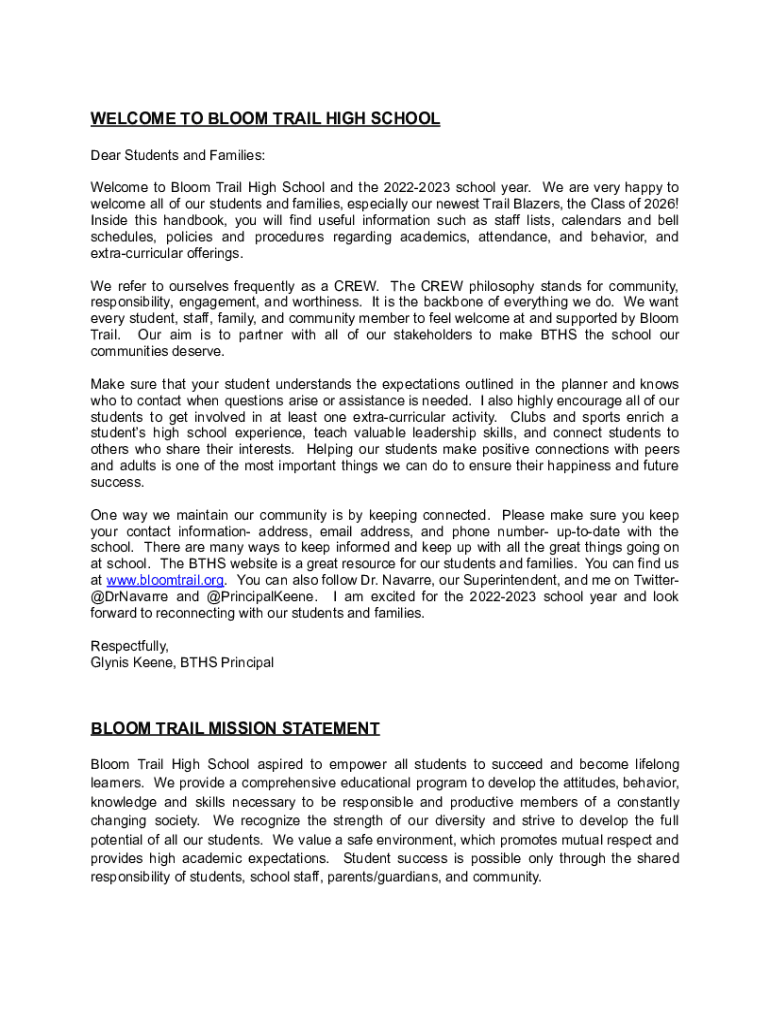 WELCOME TO BLOOM TRAIL HIGH SCHOOL

Dear Students and Families:

Welcome to Bloom Trail High School and the 2022-2023 school year. We are very happy to welcome all of our students and families, especially our newest Trail Blazers, the Class of 2026! Inside this handbook, you will find useful information such as staff lists, calendars and bell schedules, policies and procedures regarding academics, attendance, and behavior, and extra-curricular offerings.

We refer to ourselves frequently as a CREW. The CREW philosophy stands for community, responsibility, engagement, and worthiness. It is the backbone of everything we do. We want every student, staff, family, and community member to feel welcome at and supported by Bloom Trail. Our aim is to partner with all of our stakeholders to make BTHS the school our communities deserve.

Make sure that your student understands the expectations outlined in the planner and knows who to contact when questions arise or assistance is needed. I also highly encourage all of our students to get involved in at least one extra-curricular activity. Clubs and sports enrich a student's high school experience, teach valuable leadership skills, and connect students to others who share their interests. Helping our students make positive connections with peers and adults is one of the most important things we can do to ensure their happiness and future success.

One way we maintain our community is by keeping connected. Please make sure you keep your contact information- address, email address, and phone number- up-to-date with the school. There are many ways to keep informed and keep up with all the great things going on at school. The BTHS website is a great resource for our students and families. You can find us at www.bloomtrail.org. You can also follow Dr. Navarre, our Superintendent, and me on Twitter- @DrNavarre and @PrincipalKeene. I am excited for the 2022-2023 school year and look forward to reconnecting with our students and families.

Respectfully,
Glynis Keene, BTHS Principal

BLOOM TRAIL MISSION STATEMENT

Bloom Trail High School aspired to empower all students to succeed and become lifelong learners. We provide a comprehensive educational program to develop the attitudes, behavior, knowledge and skills necessary to be responsible and productive members of a constantly changing society. We recognize the strength of our diversity and strive to develop the full potential of all our students. We value a safe environment, which promotes mutual respect and provides high academic expectations. Student success is possible only through the shared responsibility of students, school staff, parents/guardians, and community.